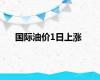 国际油价1日上涨